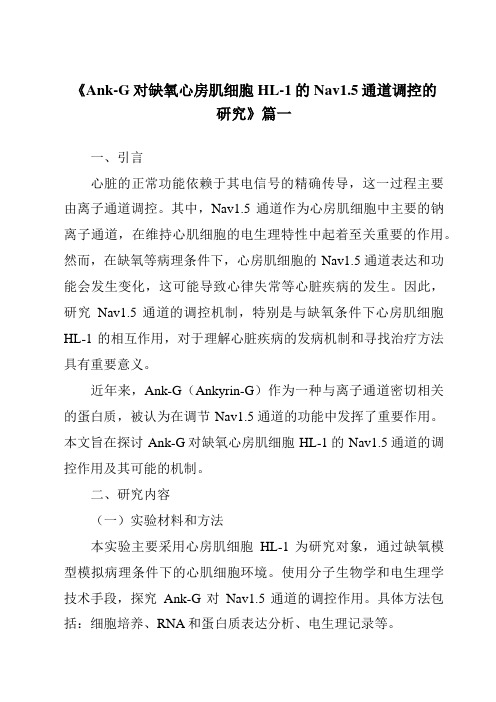 《Ank-G 对缺氧心房肌细胞 HL-1 的 Nav1.5 通道调控的研究》篇一

一、引言

心脏的正常功能依赖于其电信号的精确传导，这一过程主要由离子通道调控。其中，Nav1.5 通道作为心房肌细胞中主要的钠离子通道，在维持心肌细胞的电生理特性中起着至关重要的作用。然而，在缺氧等病理条件下，心房肌细胞的 Nav1.5 通道表达和功能会发生变化，这可能导致心律失常等心脏疾病的发生。因此，研究 Nav1.5 通道的调控机制，特别是与缺氧条件下心房肌细胞 HL-1 的相互作用，对于理解心脏疾病的发病机制和寻找治疗方法具有重要意义。

近年来，Ank-G（Ankyrin-G）作为一种与离子通道密切相关的蛋白质，被认为在调节 Nav1.5 通道的功能中发挥了重要作用。本文旨在探讨 Ank-G 对缺氧心房肌细胞 HL-1 的 Nav1.5 通道的调控作用及其可能的机制。

二、研究内容

（一）实验材料和方法

本实验主要采用心房肌细胞 HL-1 为研究对象，通过缺氧模型模拟病理条件下的心肌细胞环境。使用分子生物学和电生理学技术手段，探究 Ank-G 对 Nav1.5 通道的调控作用。具体方法包括：细胞培养、RNA 和蛋白质表达分析、电生理记录等。